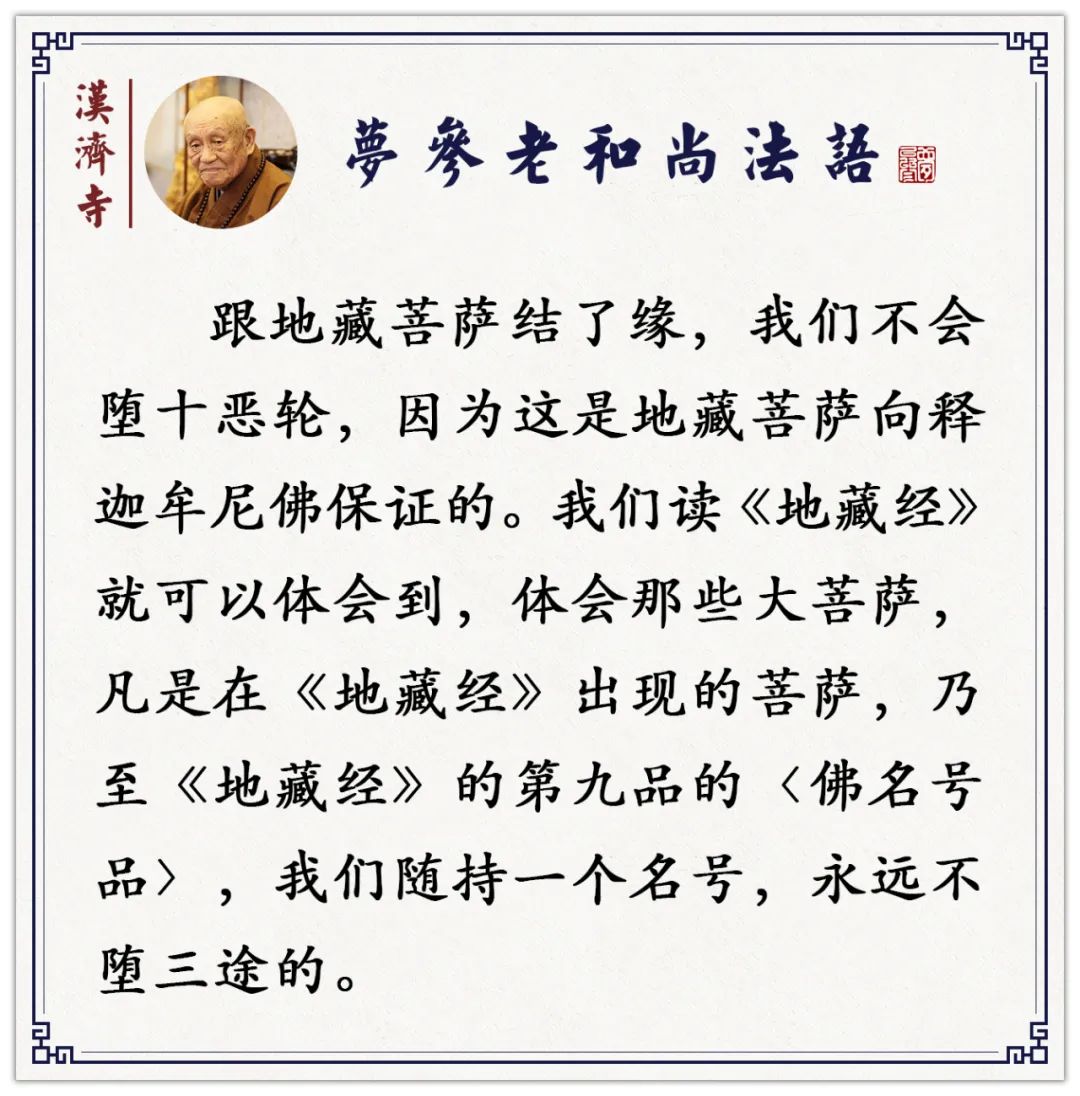 漢濟寺

夢參老和尚法語

跟地藏菩萨结了缘，我们不会堕十恶轮，因为这是地藏菩萨向释迦牟尼佛保证的。我们读《地藏经》就可以体会到，体会那些大菩萨，凡是在《地藏经》出现的菩萨，乃至《地藏经》的第九品的〈佛名号品〉，我们随持一个名号，永远不堕三途的。